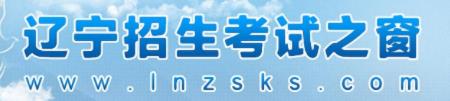 辽宁招生考试之窗
www.lnzsks.com